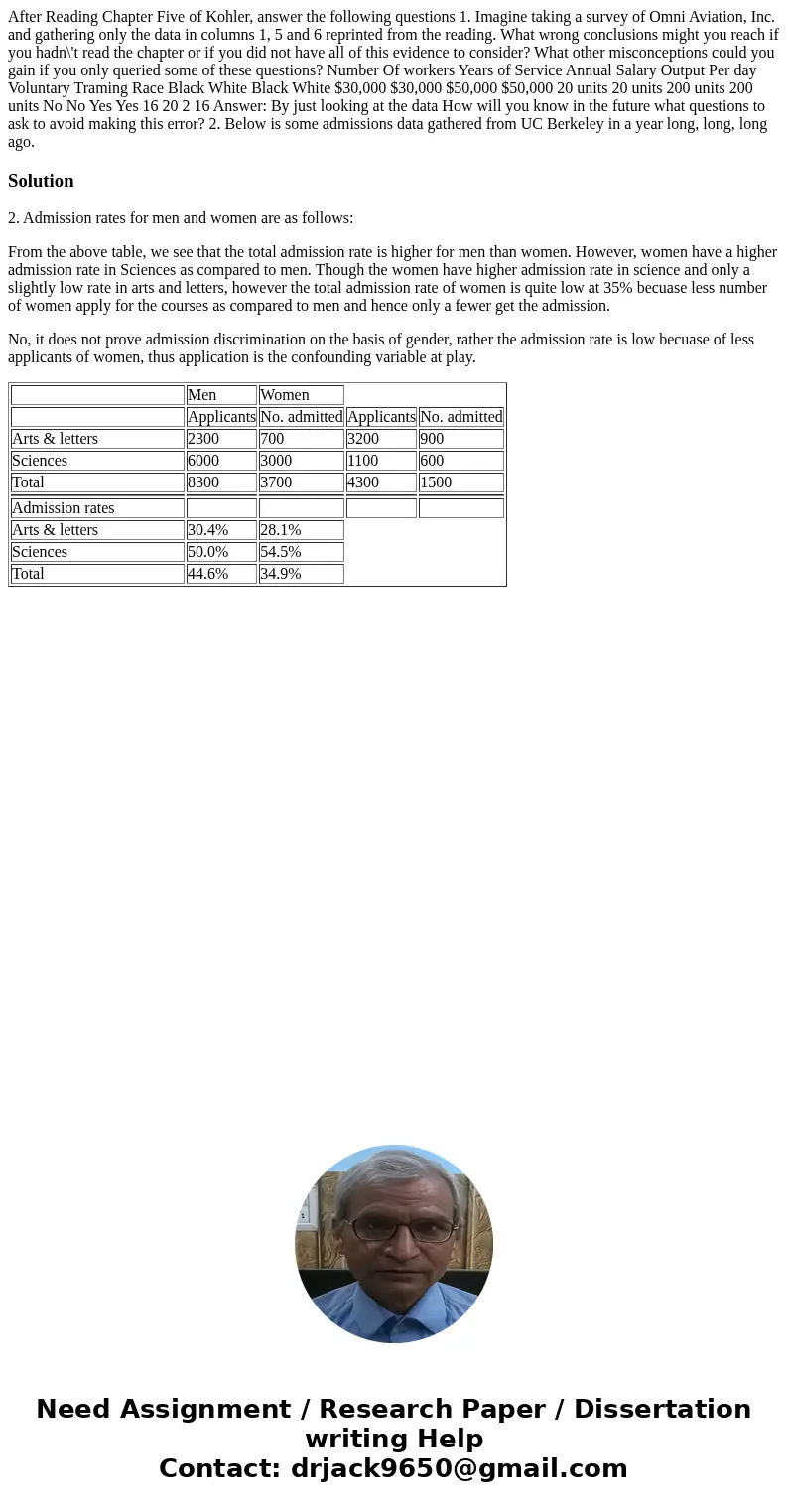 After Reading Chapter Five of Kohler, answer the following questions 1. Imagine taking a survey of Omni Aviation, Inc. and gathering only the data in columns 1, 5 and 6 reprinted from the reading. What wrong conclusions might you reach if you hadn\'t read the chapter or if you did not have all of this evidence to consider? What other misconceptions could you gain if you only queried some of these questions? Number Of workers Years of Service Annual Salary Output Per day Voluntary Traming Race Black White Black White $30,000 $30,000 $50,000 $50,000 20 units 20 units 200 units 200 units No No Yes Yes 16 20 2 16 Answer: By just looking at the data How will you know in the future what questions to ask to avoid making this error? 2. Below is some admissions data gathered from UC Berkeley in a year long, long, long ago.

Solution

2. Admission rates for men and women are as follows:

From the above table, we see that the total admission rate is higher for men than women. However, women have a higher admission rate in Sciences as compared to men. Though the women have higher admission rate in science and only a slightly low rate in arts and letters, however the total admission rate of women is quite low at 35% becuase less number of women apply for the courses as compared to men and hence only a fewer get the admission.

No, it does not prove admission discrimination on the basis of gender, rather the admission rate is low becuase of less applicants of women, thus application is the confounding variable at play.

| | Men | Women | | |
|---|---|---|---|---|
| | Applicants | No. admitted | Applicants | No. admitted |
| Arts & letters | 2300 | 700 | 3200 | 900 |
| Sciences | 6000 | 3000 | 1100 | 600 |
| Total | 8300 | 3700 | 4300 | 1500 |
| Admission rates | | | | |
| Arts & letters | 30.4% | 28.1% | | |
| Sciences | 50.0% | 54.5% | | |
| Total | 44.6% | 34.9% | | |

Need Assignment / Research Paper / Dissertation writing Help
Contact: drjack9650@gmail.com